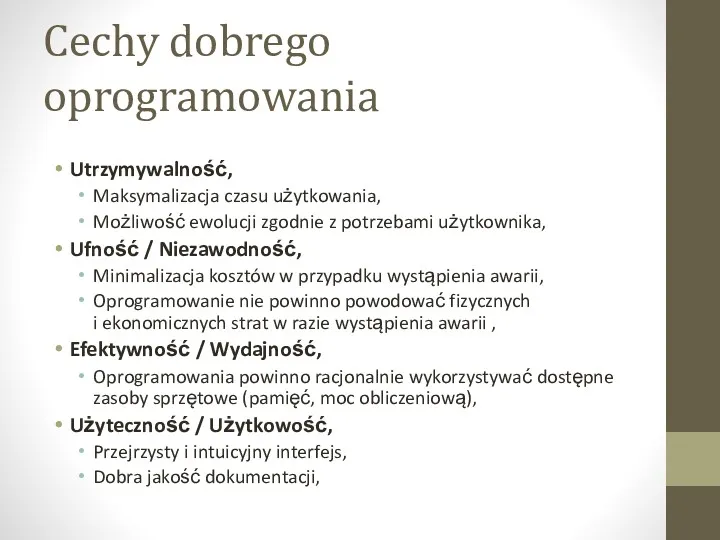 Cechy dobrego oprogramowania

• Utrzymywalność,
  • Maksymalizacja czasu użytkowania,
  • Możliwość ewolucji zgodnie z potrzebami użytkownika,
• Ufność / Niezawodność,
  • Minimalizacja kosztów w przypadku wystąpienia awarii,
  • Oprogramowanie nie powinno powodować fizycznych i ekonomicznych strat w razie wystąpienia awarii ,
• Efektywność / Wydajność,
  • Oprogramowania powinno racjonalnie wykorzystywać dostępne zasoby sprzętowe (pamięć, moc obliczeniową),
• Użyteczność / Użytkowość,
  • Przejrzysty i intuicyjny interfejs,
  • Dobra jakość dokumentacji,